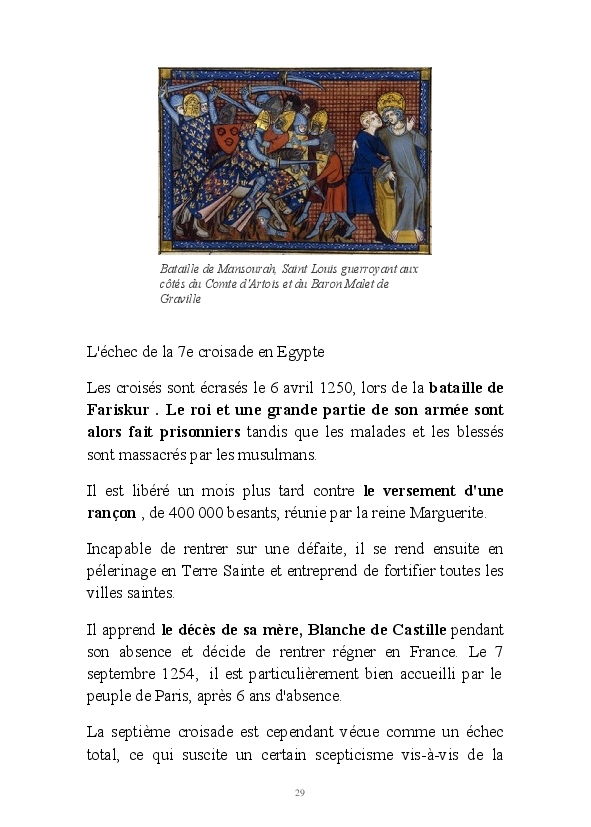 Bataille de Mansourah, Saint Louis guerroyant aux côtés du Comte d'Artois et du Baron Malet de Graville

L'échec de la 7e croisade en Egypte

Les croisés sont écrasés le 6 avril 1250, lors de la bataille de Fariskur . Le roi et une grande partie de son armée sont alors fait prisonniers tandis que les malades et les blessés sont massacrés par les musulmans.

Il est libéré un mois plus tard contre le versement d'une rançon , de 400 000 besants, réunie par la reine Marguerite.

Incapable de rentrer sur une défaite, il se rend ensuite en pélerinage en Terre Sainte et entreprend de fortifier toutes les villes saintes.

Il apprend le décès de sa mère, Blanche de Castille pendant son absence et décide de rentrer régner en France. Le 7 septembre 1254, il est particulièrement bien accueilli par le peuple de Paris, après 6 ans d'absence.

La septième croisade est cependant vécue comme un échec total, ce qui suscite un certain scepticisme vis-à-vis de la

29